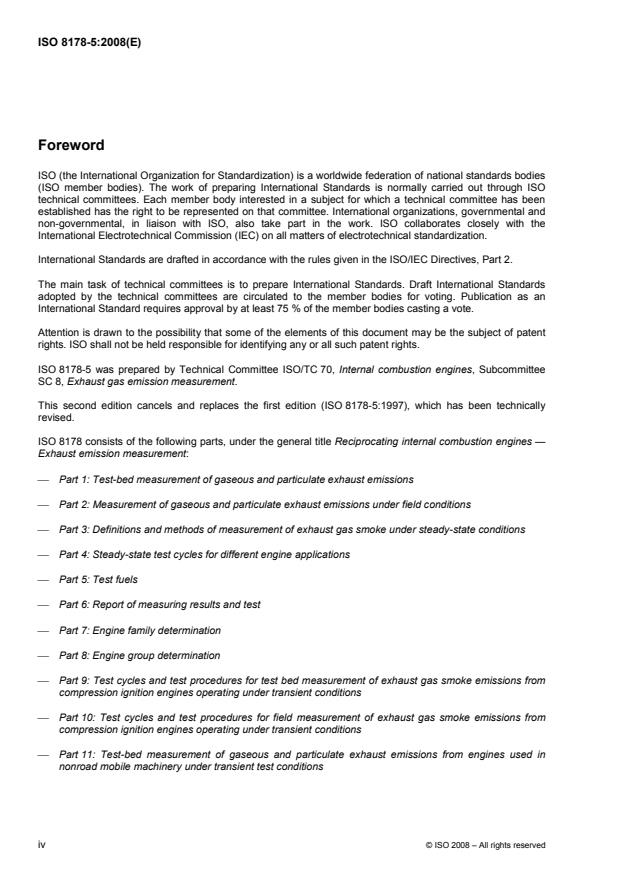 ISO 8178-5:2008(E)

Foreword

ISO (the International Organization for Standardization) is a worldwide federation of national standards bodies (ISO member bodies). The work of preparing International Standards is normally carried out through ISO technical committees. Each member body interested in a subject for which a technical committee has been established has the right to be represented on that committee. International organizations, governmental and non-governmental, in liaison with ISO, also take part in the work. ISO collaborates closely with the International Electrotechnical Commission (IEC) on all matters of electrotechnical standardization.

International Standards are drafted in accordance with the rules given in the ISO/IEC Directives, Part 2.

The main task of technical committees is to prepare International Standards. Draft International Standards adopted by the technical committees are circulated to the member bodies for voting. Publication as an International Standard requires approval by at least 75 % of the member bodies casting a vote.

Attention is drawn to the possibility that some of the elements of this document may be the subject of patent rights. ISO shall not be held responsible for identifying any or all such patent rights.

ISO 8178-5 was prepared by Technical Committee ISO/TC 70, Internal combustion engines, Subcommittee SC 8, Exhaust gas emission measurement.

This second edition cancels and replaces the first edition (ISO 8178-5:1997), which has been technically revised.

ISO 8178 consists of the following parts, under the general title Reciprocating internal combustion engines — Exhaust emission measurement:

— Part 1: Test-bed measurement of gaseous and particulate exhaust emissions

— Part 2: Measurement of gaseous and particulate exhaust emissions under field conditions

— Part 3: Definitions and methods of measurement of exhaust gas smoke under steady-state conditions

— Part 4: Steady-state test cycles for different engine applications

— Part 5: Test fuels

— Part 6: Report of measuring results and test

— Part 7: Engine family determination

— Part 8: Engine group determination

— Part 9: Test cycles and test procedures for test bed measurement of exhaust gas smoke emissions from compression ignition engines operating under transient conditions

— Part 10: Test cycles and test procedures for field measurement of exhaust gas smoke emissions from compression ignition engines operating under transient conditions

— Part 11: Test-bed measurement of gaseous and particulate exhaust emissions from engines used in nonroad mobile machinery under transient test conditions

iv

© ISO 2008 – All rights reserved